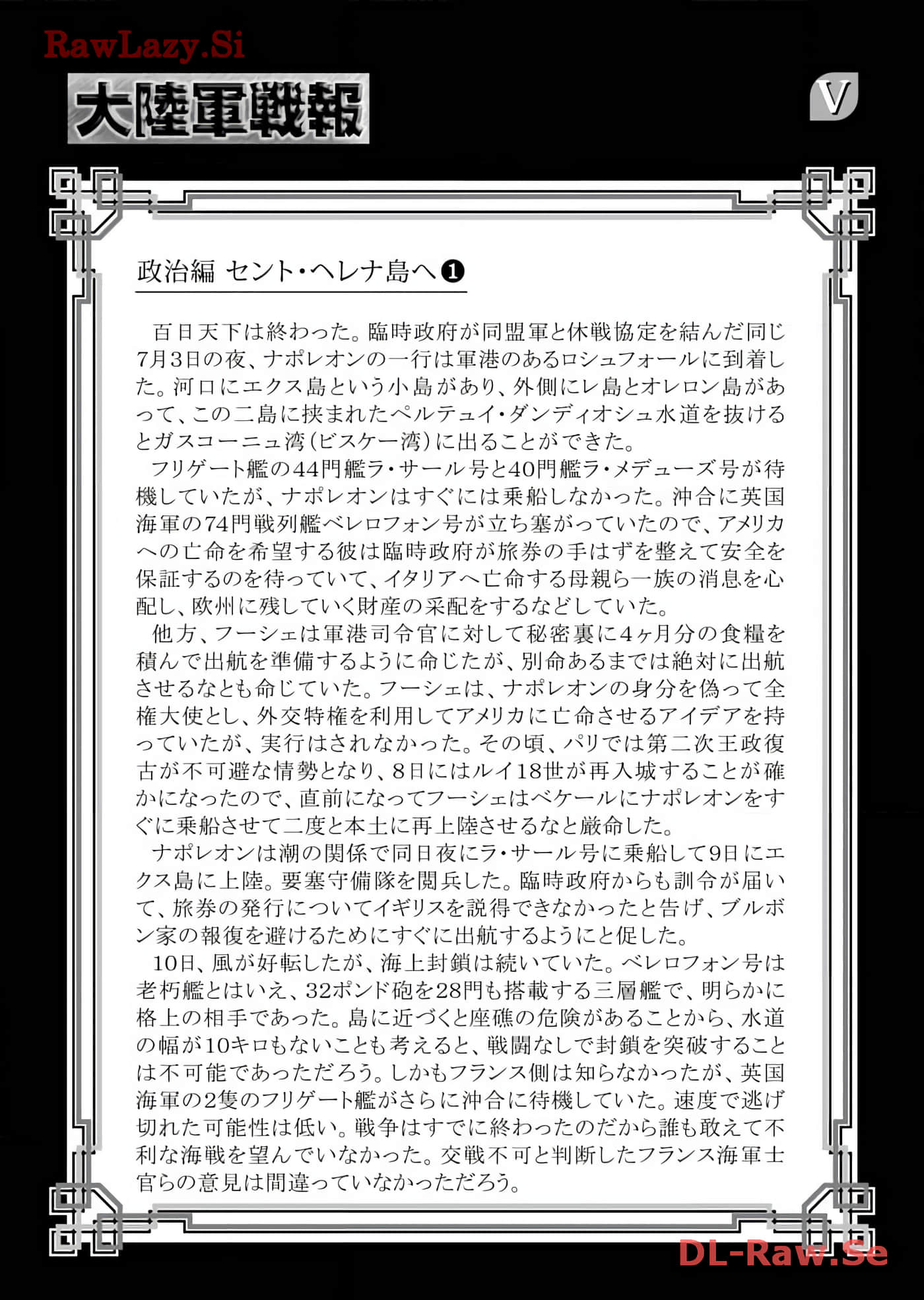 RawLazy.Si

大陸軍戦報

V

政治編 セント・ヘレナ島へ❶

百日天下は終わった。臨時政府が同盟軍と休戦協定を結んだ同じ7月3日の夜、ナポレオンの一行は軍港のあるロシュフォールに到着した。河口にエクス島という小島があり、外側にレ島とオレロン島があって、この二島に挟まれたペルテュイ・ダンディオシュ水道を抜けるとガスコーニュ湾(ビスケー湾)に出ることができた。

フリゲート艦の44門艦ラ・サール号と40門艦ラ・メデューズ号が待機していたが、ナポレオンはすぐには乗船しなかった。沖合に英国海軍の74門戦列艦ベレロフォン号が立ち塞がっていたので、アメリカへの亡命を希望する彼は臨時政府が旅券の手はずを整えて安全を保証するのを待っていて、イタリアへ亡命する母親ら一族の消息を心配し、欧州に残していく財産の采配をするなどしていた。

他方、フーシェは軍港司令官に対して秘密裏に4ヶ月分の食糧を積んで出航を準備するように命じたが、別命あるまでは絶対に出航させるなとも命じていた。フーシェは、ナポレオンの身分を偽って全権大使とし、外交特権を利用してアメリカに亡命させるアイデアを持っていたが、実行はされなかった。その頃、パリでは第二次王政復古が不可避な情勢となり、8日にはルイ18世が再入城することが確かになったので、直前になってフーシェはベケールにナポレオンをすぐに乗船させて二度と本土に再上陸させるなと厳命した。

ナポレオンは潮の関係で同日夜にラ・サール号に乗船して9日にエクス島に上陸。要塞守備隊を閲兵した。臨時政府からも訓令が届いて、旅券の発行についてイギリスを説得できなかったと告げ、ブルボン家の報復を避けるためにすぐに出航するようにと促した。

10日、風が好転したが、海上封鎖は続いていた。ベレロフォン号は老朽艦とはいえ、32ポンド砲を28門も搭載する三層艦で、明らかに格上の相手であった。島に近づくと座礁の危険があることから、水道の幅が10キロもないことも考えると、戦闘なしで封鎖を突破することは不可能であっただろう。しかもフランス側は知らなかったが、英国海軍の2隻のフリゲート艦がさらに沖合に待機していた。速度で逃げ切れた可能性は低い。戦争はすでに終わったのだから誰も敢えて不利な海戦を望んでいなかった。交戦不可と判断したフランス海軍士官らの意見は間違っていなかっただろう。

DL-Raw.Se